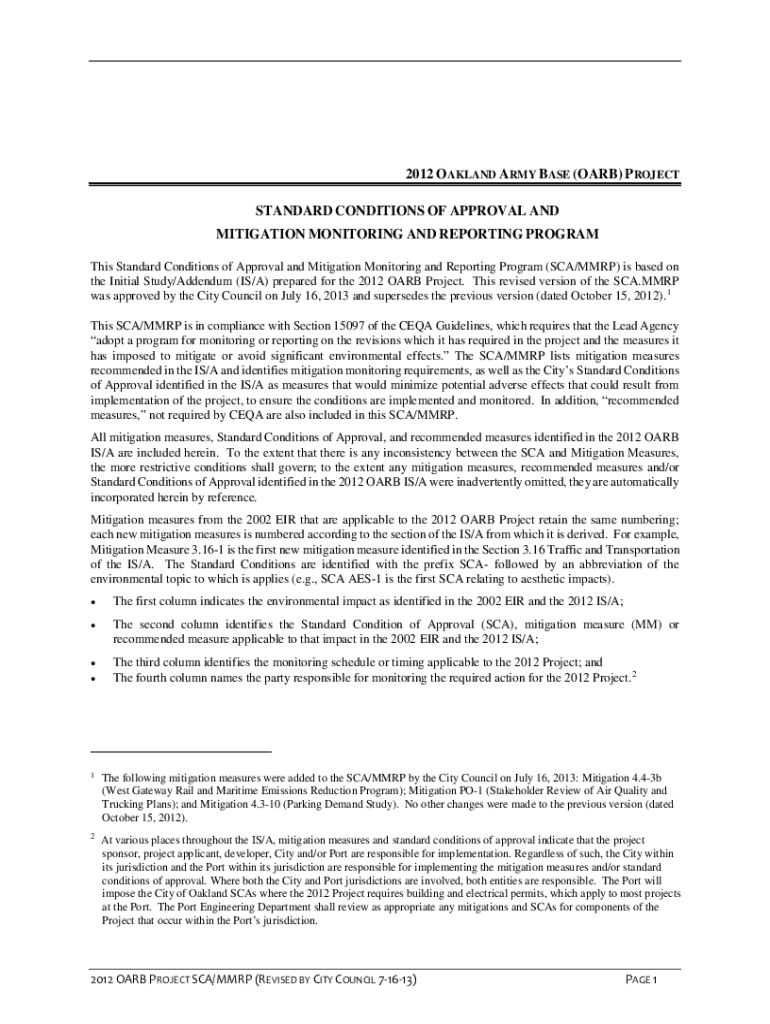 2012 OAKLAND ARMY BASE (OARB) PROJECT

STANDARD CONDITIONS OF APPROVAL AND MITIGATION MONITORING AND REPORTING PROGRAM

This Standard Conditions of Approval and Mitigation Monitoring and Reporting Program (SCA/MMRP) is based on the Initial Study/Addendum (IS/A) prepared for the 2012 OARB Project. This revised version of the SCA.MMRP was approved by the City Council on July 16, 2013 and supersedes the previous version (dated October 15, 2012).$^1$

This SCA/MMRP is in compliance with Section 15097 of the CEQA Guidelines, which requires that the Lead Agency "adopt a program for monitoring or reporting on the revisions which it has required in the project and the measures it has imposed to mitigate or avoid significant environmental effects." The SCA/MMRP lists mitigation measures recommended in the IS/A and identifies mitigation monitoring requirements, as well as the City's Standard Conditions of Approval identified in the IS/A as measures that would minimize potential adverse effects that could result from implementation of the project, to ensure the conditions are implemented and monitored. In addition, "recommended measures," not required by CEQA are also included in this SCA/MMRP.

All mitigation measures, Standard Conditions of Approval, and recommended measures identified in the 2012 OARB IS/A are included herein. To the extent that there is any inconsistency between the SCA and Mitigation Measures, the more restrictive conditions shall govern; to the extent any mitigation measures, recommended measures and/or Standard Conditions of Approval identified in the 2012 OARB IS/A were inadvertently omitted, they are automatically incorporated herein by reference.

Mitigation measures from the 2002 EIR that are applicable to the 2012 OARB Project retain the same numbering; each new mitigation measures is numbered according to the section of the IS/A from which it is derived. For example, Mitigation Measure 3.16-1 is the first new mitigation measure identified in the Section 3.16 Traffic and Transportation of the IS/A. The Standard Conditions are identified with the prefix SCA- followed by an abbreviation of the environmental topic to which is applies (e.g., SCA AES-1 is the first SCA relating to aesthetic impacts).

• The first column indicates the environmental impact as identified in the 2002 EIR and the 2012 IS/A;

• The second column identifies the Standard Condition of Approval (SCA), mitigation measure (MM) or recommended measure applicable to that impact in the 2002 EIR and the 2012 IS/A;

• The third column identifies the monitoring schedule or timing applicable to the 2012 Project; and
• The fourth column names the party responsible for monitoring the required action for the 2012 Project.$^2$

$^1$ The following mitigation measures were added to the SCA/MMRP by the City Council on July 16, 2013: Mitigation 4.4-3b (West Gateway Rail and Maritime Emissions Reduction Program); Mitigation PO-1 (Stakeholder Review of Air Quality and Trucking Plans); and Mitigation 4.3-10 (Parking Demand Study). No other changes were made to the previous version (dated October 15, 2012).

$^2$ At various places throughout the IS/A, mitigation measures and standard conditions of approval indicate that the project sponsor, project applicant, developer, City and/or Port are responsible for implementation. Regardless of such, the City within its jurisdiction and the Port within its jurisdiction are responsible for implementing the mitigation measures and/or standard conditions of approval. Where both the City and Port jurisdictions are involved, both entities are responsible. The Port will impose the City of Oakland SCAs where the 2012 Project requires building and electrical permits, which apply to most projects at the Port. The Port Engineering Department shall review as appropriate any mitigations and SCAs for components of the Project that occur within the Port's jurisdiction.

2012 OARB PROJECT SCA/MMRP (REVISED BY CITY COUNCIL 7-16-13) PAGE 1